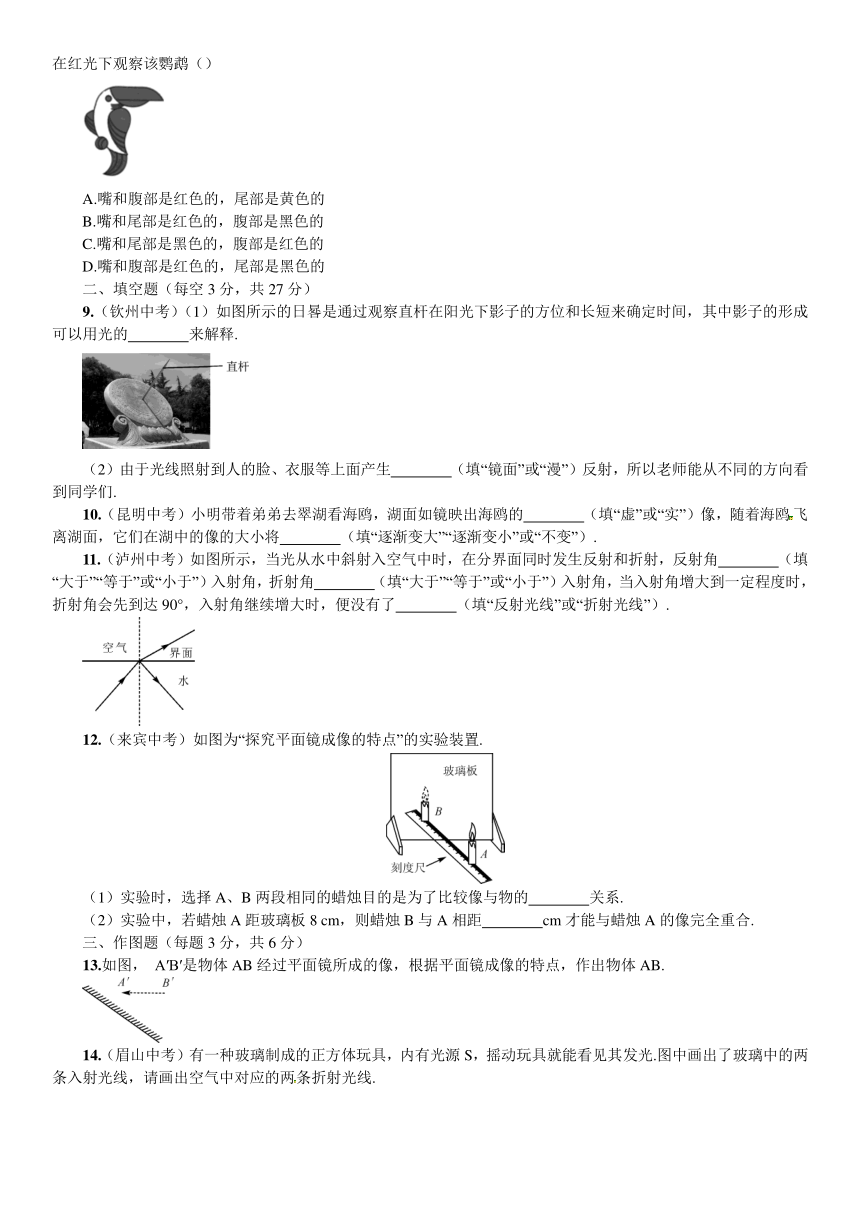 在红光下观察该鹦鹉（）

A.嘴和腹部是红色的，尾部是黄色的
B.嘴和尾部是红色的，腹部是黑色的
C.嘴和尾部是黑色的，腹部是红色的
D.嘴和腹部是红色的，尾部是黑色的

二、填空题（每空 3 分，共 27 分）

9.（钦州中考）（1）如图所示的日晷是通过观察直杆在阳光下影子的方位和长短来确定时间，其中影子的形成可以用光的________来解释.

直杆

（2）由于光线照射到人的脸、衣服等上面产生________（填“镜面”或“漫”）反射，所以老师能从不同的方向看到同学们.

10.（昆明中考）小明带着弟弟去翠湖看海鸥，湖面如镜映出海鸥的________（填“虚”或“实”）像，随着海鸥飞离湖面，它们在湖中的像的大小将________（填“逐渐变大”“逐渐变小”或“不变”）.

11.（泸州中考）如图所示，当光从水中斜射入空气中时，在分界面同时发生反射和折射，反射角________（填“大于”“等于”或“小于”）入射角，折射角________（填“大于”“等于”或“小于”）入射角，当入射角增大到一定程度时，折射角会先到达 90°，入射角继续增大时，便没有了________（填“反射光线”或“折射光线”）.

空气
界面
水

12.（来宾中考）如图为“探究平面镜成像的特点”的实验装置.

玻璃板
B
A
刻度尺

（1）实验时，选择 A、B 两段相同的蜡烛目的是为了比较像与物的________关系.
（2）实验中，若蜡烛 A 距玻璃板 8 cm，则蜡烛 B 与 A 相距________cm 才能与蜡烛 A 的像完全重合.

三、作图题（每题 3 分，共 6 分）

13.如图， A′B′是物体 AB 经过平面镜所成的像，根据平面镜成像的特点，作出物体 AB.

A′
B′

14.（眉山中考）有一种玻璃制成的正方体玩具，内有光源 S，摇动玩具就能看见其发光.图中画出了玻璃中的两条入射光线，请画出空气中对应的两条折射光线.